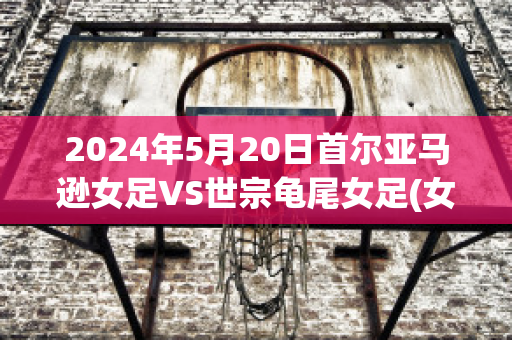 2024年5月20日首尔亚马逊女足VS世宗龟尾女足(女